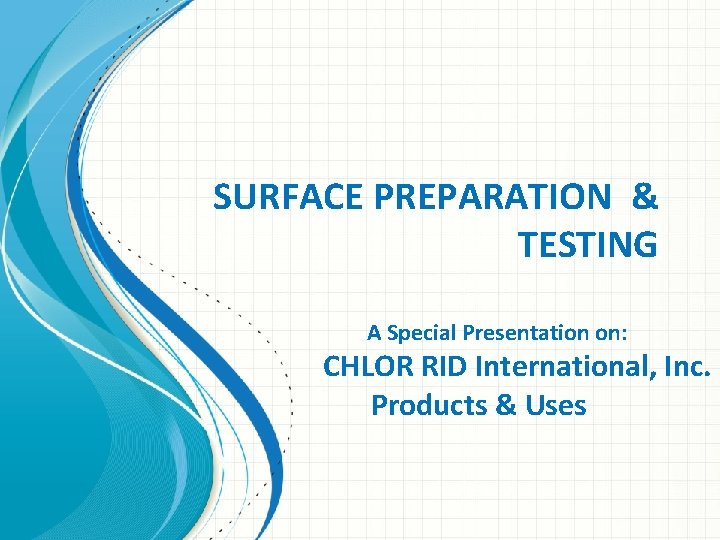 SURFACE PREPARATION & TESTING

A Special Presentation on:
CHLOR RID International, Inc.
Products & Uses